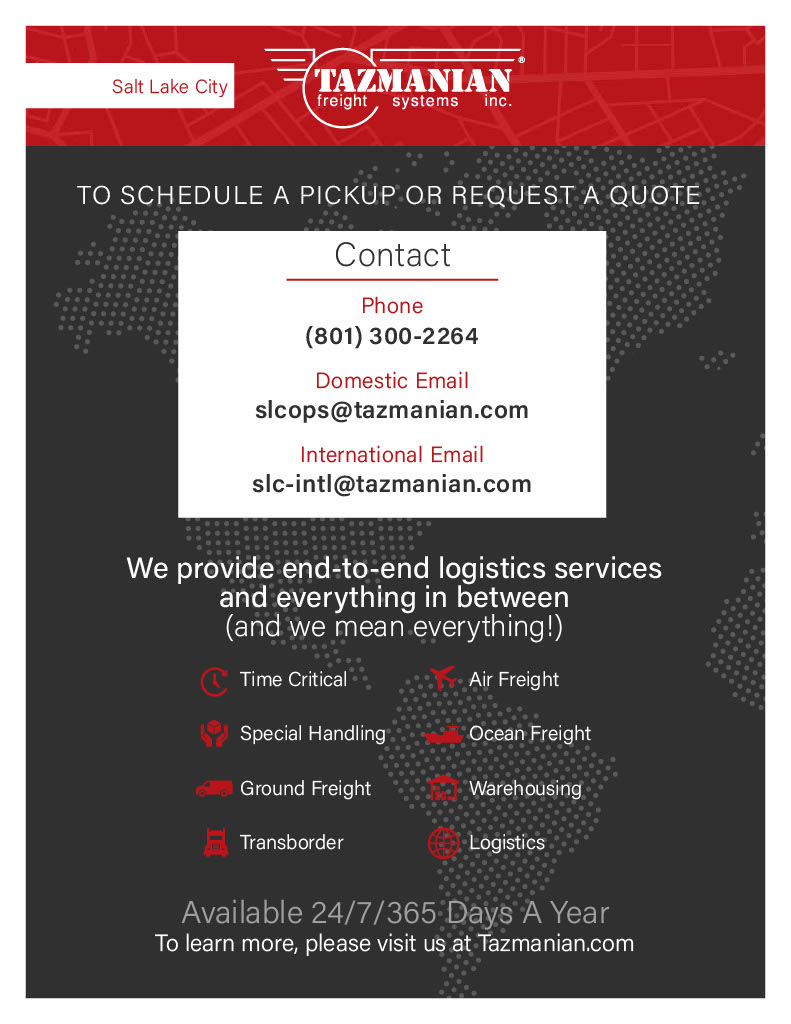 Salt Lake City

TAZMANIAN®
freight systems inc.

TO SCHEDULE A PICKUP OR REQUEST A QUOTE

Contact

Phone
(801) 300-2264

Domestic Email
slcops@tazmanian.com

International Email
slc-intl@tazmanian.com

We provide end-to-end logistics services and everything in between
(and we mean everything!)

Time Critical

Special Handling

Ground Freight

Transborder

Air Freight

Ocean Freight

Warehousing

Logistics

Available 24/7/365 Days A Year
To learn more, please visit us at Tazmanian.com